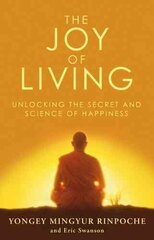 THE JOY OF LIVING

UNLOCKING THE SECRET AND SCIENCE OF HAPPINESS

YONGEY MINGYUR RINPOCHE
and Eric Swanson